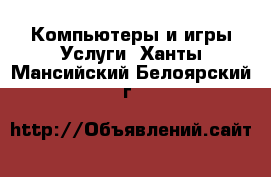 Компьютеры и игры Услуги  Ханты Мансийский Белоярский г

http://Объявлений.сайт